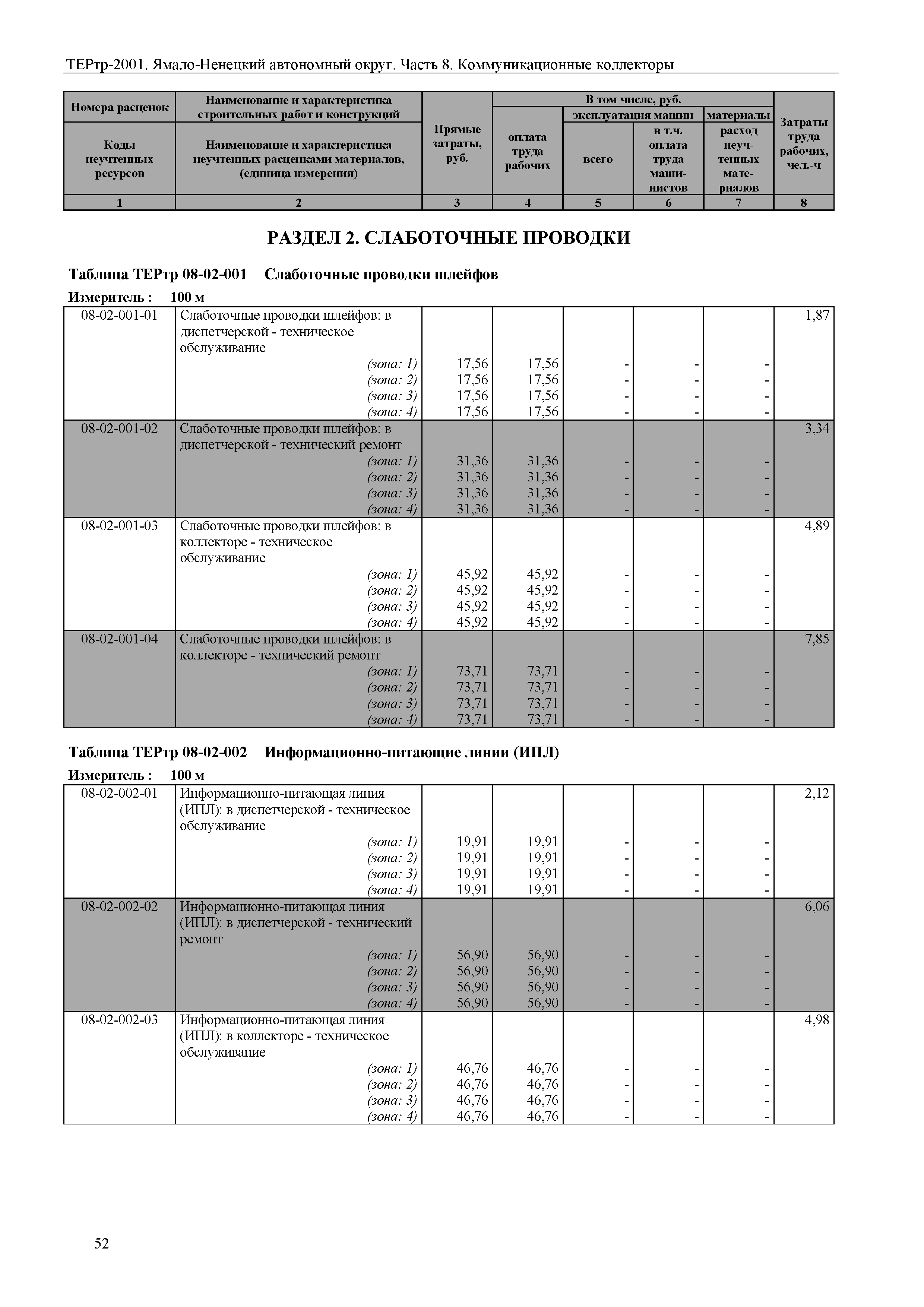 ТЕРтр-2001. Ямало-Ненецкий автономный округ. Часть 8. Коммуникационные коллекторы

| Номера расценок / Коды неучтенных ресурсов | Наименование и характеристика строительных работ и конструкций / Наименование и характеристика неучтенных расценками материалов, (единица измерения) | Прямые затраты, руб. | В том числе, руб.: оплата труда рабочих | эксплуатация машин: всего | эксплуатация машин: в т.ч. оплата труда машинистов | материалы: расход неучтенных материалов | Затраты труда рабочих, чел.-ч |
|---|---|---|---|---|---|---|---|
| 1 | 2 | 3 | 4 | 5 | 6 | 7 | 8 |

РАЗДЕЛ 2. СЛАБОТОЧНЫЕ ПРОВОДКИ

Таблица ТЕРтр 08-02-001 Слаботочные проводки шлейфов

Измеритель : 100 м

| | | | | | | | |
|---|---|---|---|---|---|---|---|
| 08-02-001-01 | Слаботочные проводки шлейфов: в диспетчерской - техническое обслуживание | | | | | | 1,87 |
| | (зона: 1) | 17,56 | 17,56 | - | - | - | |
| | (зона: 2) | 17,56 | 17,56 | - | - | - | |
| | (зона: 3) | 17,56 | 17,56 | - | - | - | |
| | (зона: 4) | 17,56 | 17,56 | - | - | - | |
| 08-02-001-02 | Слаботочные проводки шлейфов: в диспетчерской - технический ремонт | | | | | | 3,34 |
| | (зона: 1) | 31,36 | 31,36 | - | - | - | |
| | (зона: 2) | 31,36 | 31,36 | - | - | - | |
| | (зона: 3) | 31,36 | 31,36 | - | - | - | |
| | (зона: 4) | 31,36 | 31,36 | - | - | - | |
| 08-02-001-03 | Слаботочные проводки шлейфов: в коллекторе - техническое обслуживание | | | | | | 4,89 |
| | (зона: 1) | 45,92 | 45,92 | - | - | - | |
| | (зона: 2) | 45,92 | 45,92 | - | - | - | |
| | (зона: 3) | 45,92 | 45,92 | - | - | - | |
| | (зона: 4) | 45,92 | 45,92 | - | - | - | |
| 08-02-001-04 | Слаботочные проводки шлейфов: в коллекторе - технический ремонт | | | | | | 7,85 |
| | (зона: 1) | 73,71 | 73,71 | - | - | - | |
| | (зона: 2) | 73,71 | 73,71 | - | - | - | |
| | (зона: 3) | 73,71 | 73,71 | - | - | - | |
| | (зона: 4) | 73,71 | 73,71 | - | - | - | |

Таблица ТЕРтр 08-02-002 Информационно-питающие линии (ИПЛ)

Измеритель : 100 м

| | | | | | | | |
|---|---|---|---|---|---|---|---|
| 08-02-002-01 | Информационно-питающая линия (ИПЛ): в диспетчерской - техническое обслуживание | | | | | | 2,12 |
| | (зона: 1) | 19,91 | 19,91 | - | - | - | |
| | (зона: 2) | 19,91 | 19,91 | - | - | - | |
| | (зона: 3) | 19,91 | 19,91 | - | - | - | |
| | (зона: 4) | 19,91 | 19,91 | - | - | - | |
| 08-02-002-02 | Информационно-питающая линия (ИПЛ): в диспетчерской - технический ремонт | | | | | | 6,06 |
| | (зона: 1) | 56,90 | 56,90 | - | - | - | |
| | (зона: 2) | 56,90 | 56,90 | - | - | - | |
| | (зона: 3) | 56,90 | 56,90 | - | - | - | |
| | (зона: 4) | 56,90 | 56,90 | - | - | - | |
| 08-02-002-03 | Информационно-питающая линия (ИПЛ): в коллекторе - техническое обслуживание | | | | | | 4,98 |
| | (зона: 1) | 46,76 | 46,76 | - | - | - | |
| | (зона: 2) | 46,76 | 46,76 | - | - | - | |
| | (зона: 3) | 46,76 | 46,76 | - | - | - | |
| | (зона: 4) | 46,76 | 46,76 | - | - | - | |

52